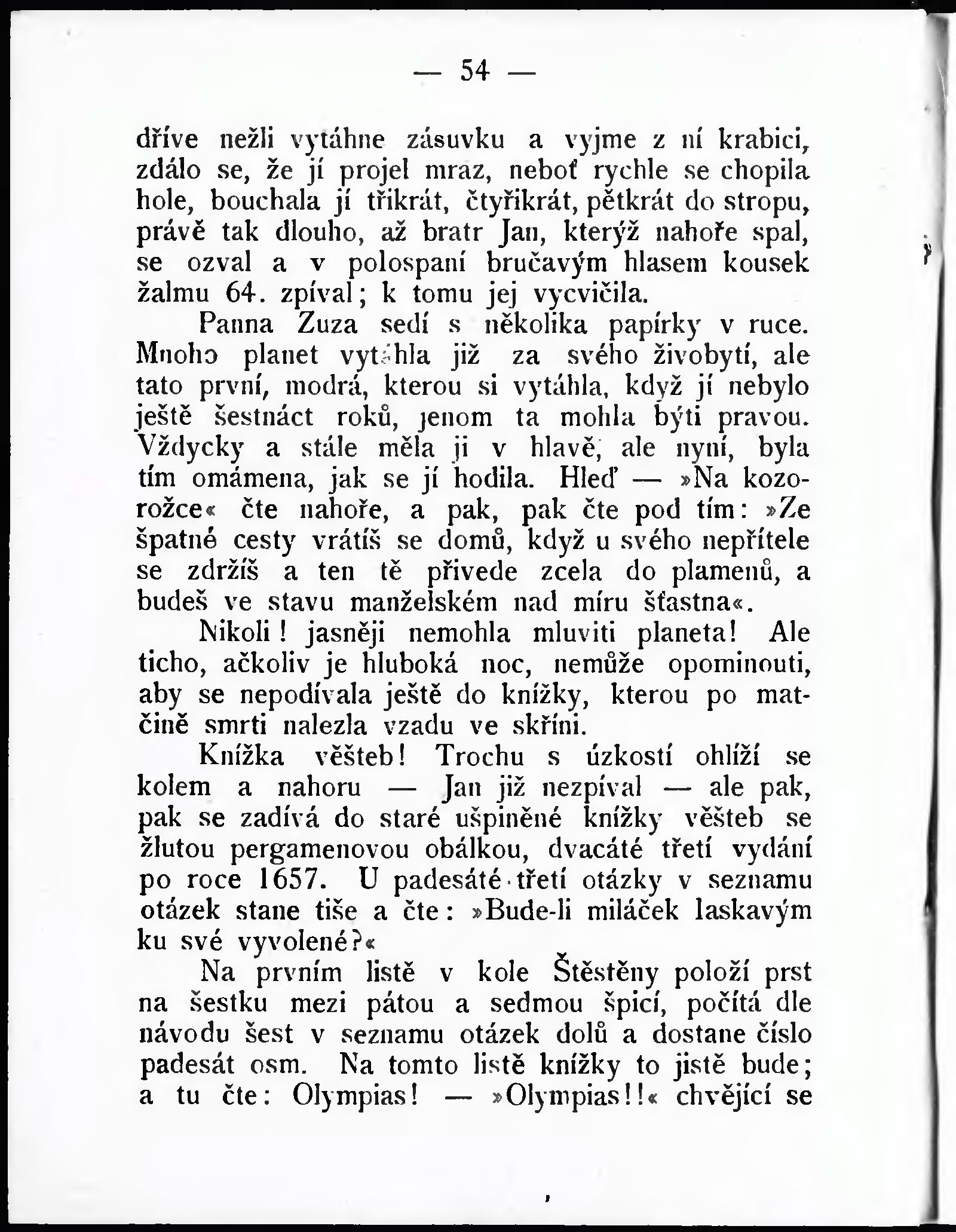 — 54 —

dříve nežli vytáhne zásuvku a vyjme z ní krabici, zdálo se, že jí projel mraz, neboť rychle se chopila hole, bouchala jí třikrát, čtyřikrát, pětkrát do stropu, právě tak dlouho, až bratr Jan, kterýž nahoře spal, se ozval a v polospaní bručavým hlasem kousek žalmu 64. zpíval; k tomu jej vycvičila.

Panna Zuza sedí s několika papírky v ruce. Mnoho planet vytáhla již za svého živobytí, ale tato první, modrá, kterou si vytáhla, když jí nebylo ještě šestnáct roků, jenom ta mohla býti pravou. Vždycky a stále měla ji v hlavě, ale nyní, byla tím omámena, jak se jí hodila. Hleď — »Na kozorožce« čte nahoře, a pak, pak čte pod tím: »Ze špatné cesty vrátíš se domů, když u svého nepřítele se zdržíš a ten tě přivede zcela do plamenů, a budeš ve stavu manželském nad míru šťastna«.

Nikoli! jasněji nemohla mluviti planeta! Ale ticho, ačkoliv je hluboká noc, nemůže opominouti, aby se nepodívala ještě do knížky, kterou po matčině smrti nalezla vzadu ve skříni.

Knížka věšteb! Trochu s úzkostí ohlíží se kolem a nahoru — Jan již nezpíval — ale pak, pak se zadívá do staré ušpiněné knížky věšteb se žlutou pergamenovou obálkou, dvacáté třetí vydání po roce 1657. U padesáté třetí otázky v seznamu otázek stane tiše a čte: »Bude-li miláček laskavým ku své vyvolené?«

Na prvním listě v kole Štěstěny položí prst na šestku mezi pátou a sedmou špicí, počítá dle návodu šest v seznamu otázek dolů a dostane číslo padesát osm. Na tomto listě knížky to jistě bude; a tu čte: Olympias! — »Olympias!!« chvějící se